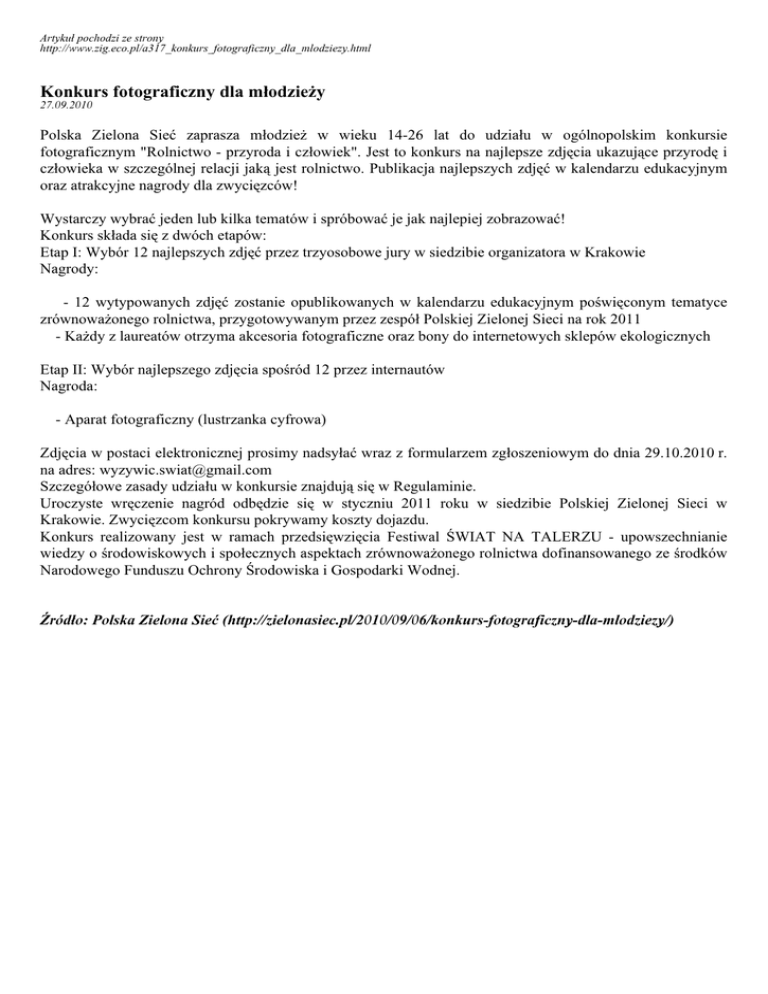 Artykuł pochodzi ze strony
http://www.zig.eco.pl/a317_konkurs_fotograficzny_dla_mlodziezy.html

Konkurs fotograficzny dla młodzieży
27.09.2010

Polska Zielona Sieć zaprasza młodzież w wieku 14-26 lat do udziału w ogólnopolskim konkursie fotograficznym "Rolnictwo - przyroda i człowiek". Jest to konkurs na najlepsze zdjęcia ukazujące przyrodę i człowieka w szczególnej relacji jaką jest rolnictwo. Publikacja najlepszych zdjęć w kalendarzu edukacyjnym oraz atrakcyjne nagrody dla zwycięzców!

Wystarczy wybrać jeden lub kilka tematów i spróbować je jak najlepiej zobrazować!
Konkurs składa się z dwóch etapów:
Etap I: Wybór 12 najlepszych zdjęć przez trzyosobowe jury w siedzibie organizatora w Krakowie
Nagrody:

- 12 wytypowanych zdjęć zostanie opublikowanych w kalendarzu edukacyjnym poświęconym tematyce zrównoważonego rolnictwa, przygotowywanym przez zespół Polskiej Zielonej Sieci na rok 2011
- Każdy z laureatów otrzyma akcesoria fotograficzne oraz bony do internetowych sklepów ekologicznych

Etap II: Wybór najlepszego zdjęcia spośród 12 przez internautów
Nagroda:

- Aparat fotograficzny (lustrzanka cyfrowa)

Zdjęcia w postaci elektronicznej prosimy nadsyłać wraz z formularzem zgłoszeniowym do dnia 29.10.2010 r. na adres: wyzywic.swiat@gmail.com
Szczegółowe zasady udziału w konkursie znajdują się w Regulaminie.
Uroczyste wręczenie nagród odbędzie się w styczniu 2011 roku w siedzibie Polskiej Zielonej Sieci w Krakowie. Zwycięzcom konkursu pokrywamy koszty dojazdu.
Konkurs realizowany jest w ramach przedsięwzięcia Festiwal ŚWIAT NA TALERZU - upowszechnianie wiedzy o środowiskowych i społecznych aspektach zrównoważonego rolnictwa dofinansowanego ze środków Narodowego Funduszu Ochrony Środowiska i Gospodarki Wodnej.

Źródło: Polska Zielona Sieć (http://zielonasiec.pl/2010/09/06/konkurs-fotograficzny-dla-mlodziezy/)